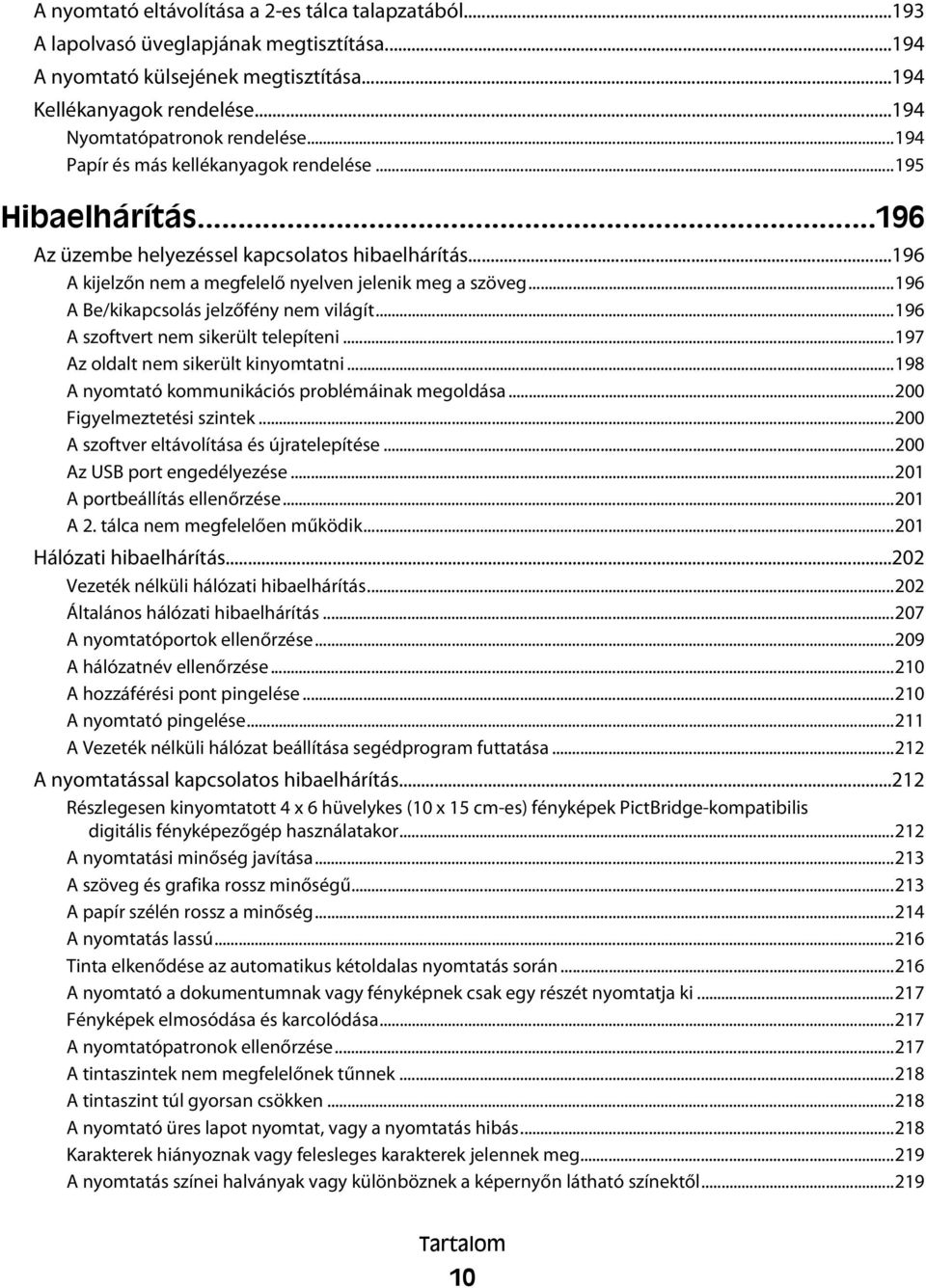 A nyomtató eltávolítása a 2-es tálca talapzatából...193
A lapolvasó üveglapjának megtisztítása...194
A nyomtató külsejének megtisztítása...194
Kellékanyagok rendelése...194
Nyomtatópatronok rendelése...194
Papír és más kellékanyagok rendelése...195

Hibaelhárítás...196

Az üzembe helyezéssel kapcsolatos hibaelhárítás...196
A kijelzőn nem a megfelelő nyelven jelenik meg a szöveg...196
A Be/kikapcsolás jelzőfény nem világít...196
A szoftvert nem sikerült telepíteni...197
Az oldalt nem sikerült kinyomtatni...198
A nyomtató kommunikációs problémáinak megoldása...200
Figyelmeztetési szintek...200
A szoftver eltávolítása és újratelepítése...200
Az USB port engedélyezése...201
A portbeállítás ellenőrzése...201
A 2. tálca nem megfelelően működik...201
Hálózati hibaelhárítás...202
Vezeték nélküli hálózati hibaelhárítás...202
Általános hálózati hibaelhárítás...207
A nyomtatóportok ellenőrzése...209
A hálózatnév ellenőrzése...210
A hozzáférési pont pingelése...210
A nyomtató pingelése...211
A Vezeték nélküli hálózat beállítása segédprogram futtatása...212
A nyomtatással kapcsolatos hibaelhárítás...212
Részlegesen kinyomtatott 4 x 6 hüvelykes (10 x 15 cm-es) fényképek PictBridge-kompatibilis digitális fényképezőgép használatakor...212
A nyomtatási minőség javítása...213
A szöveg és grafika rossz minőségű...213
A papír szélén rossz a minőség...214
A nyomtatás lassú...216
Tinta elkenődése az automatikus kétoldalas nyomtatás során...216
A nyomtató a dokumentumnak vagy fényképnek csak egy részét nyomtatja ki...217
Fényképek elmosódása és karcolódása...217
A nyomtatópatronok ellenőrzése...217
A tintaszintek nem megfelelőnek tűnnek...218
A tintaszint túl gyorsan csökken...218
A nyomtató üres lapot nyomtat, vagy a nyomtatás hibás...218
Karakterek hiányoznak vagy felesleges karakterek jelennek meg...219
A nyomtatás színei halványak vagy különböznek a képernyőn látható színektől...219

Tartalom
10